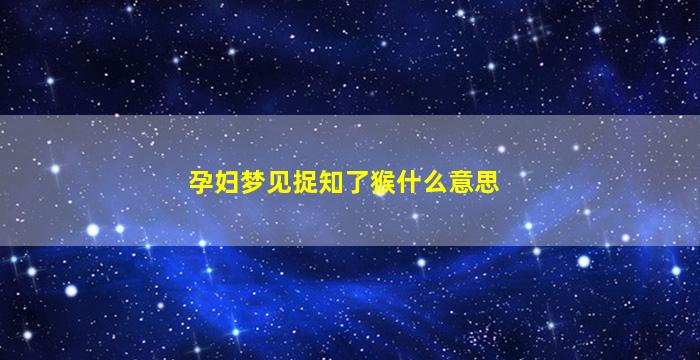 孕妇梦见捉知了猴什么意思